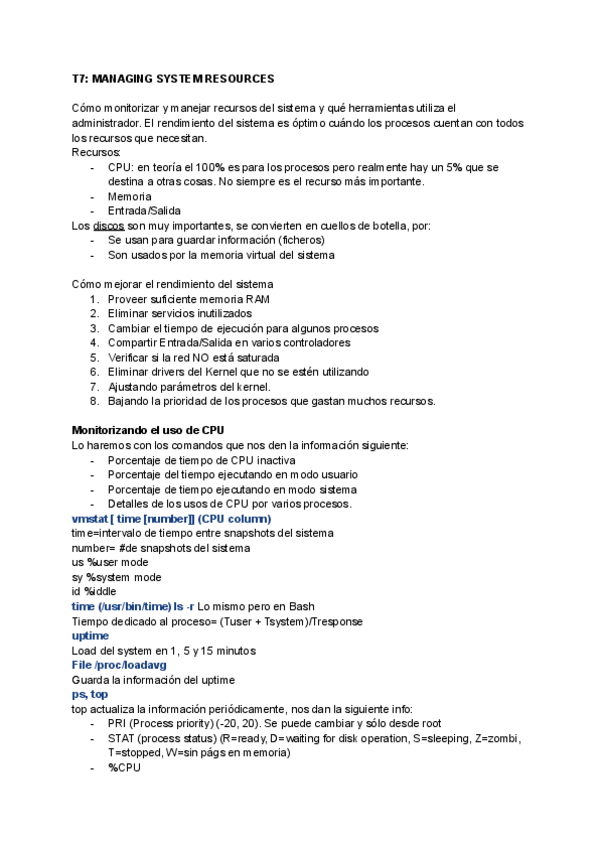 T7: MANAGING SYSTEM RESOURCES

Cómo monitorizar y manejar recursos del sistema y qué herramientas utiliza el administrador. El rendimiento del sistema es óptimo cuándo los procesos cuentan con todos los recursos que necesitan.
Recursos:
- CPU: en teoría el 100% es para los procesos pero realmente hay un 5% que se destina a otras cosas. No siempre es el recurso más importante.
- Memoria
- Entrada/Salida
Los discos son muy importantes, se convierten en cuellos de botella, por:
- Se usan para guardar información (ficheros)
- Son usados por la memoria virtual del sistema

Cómo mejorar el rendimiento del sistema
1. Proveer suficiente memoria RAM
2. Eliminar servicios inutilizados
3. Cambiar el tiempo de ejecución para algunos procesos
4. Compartir Entrada/Salida en varios controladores
5. Verificar si la red NO está saturada
6. Eliminar drivers del Kernel que no se estén utilizando
7. Ajustando parámetros del kernel.
8. Bajando la prioridad de los procesos que gastan muchos recursos.

Monitorizando el uso de CPU
Lo haremos con los comandos que nos den la información siguiente:
- Porcentaje de tiempo de CPU inactiva
- Porcentaje del tiempo ejecutando en modo usuario
- Porcentaje de tiempo ejecutando en modo sistema
- Detalles de los usos de CPU por varios procesos.
vmstat [ time [number]] (CPU column)
time=intervalo de tiempo entre snapshots del sistema
number= #de snapshots del sistema
us %user mode
sy %system mode
id %iddle
time (/usr/bin/time) ls -r Lo mismo pero en Bash
Tiempo dedicado al proceso= (Tuser + Tsystem)/Tresponse
uptime
Load del system en 1, 5 y 15 minutos
File /proc/loadavg
Guarda la información del uptime
ps, top
top actualiza la información periódicamente, nos dan la siguiente info:
- PRI (Process priority) (-20, 20). Se puede cambiar y sólo desde root
- STAT (process status) (R=ready, D=waiting for disk operation, S=sleeping, Z=zombi, T=stopped, W=sin págs en memoria)
- %CPU